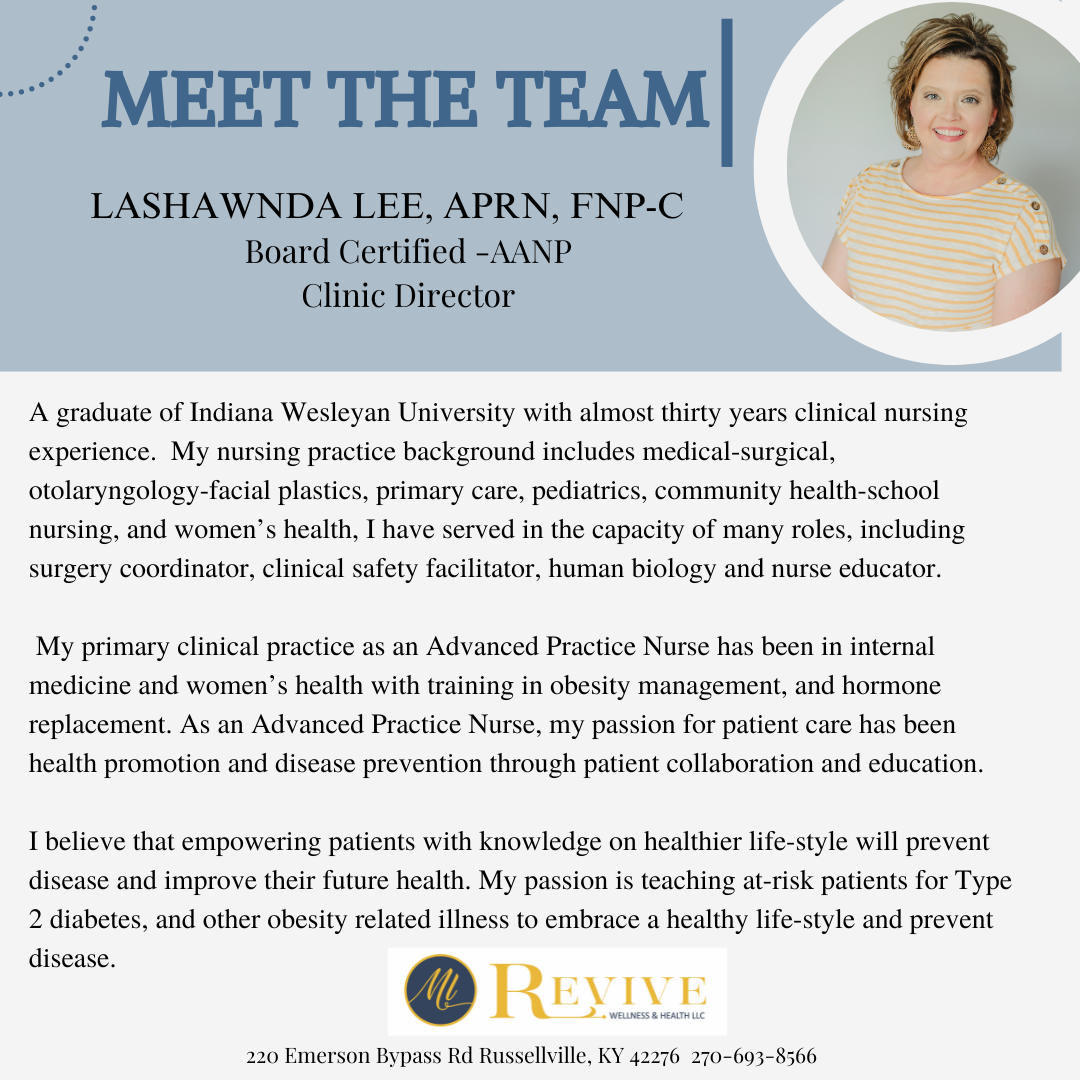 MEET THE TEAM

LASHAWNDA LEE, APRN, FNP-C
Board Certified -AANP
Clinic Director

A graduate of Indiana Wesleyan University with almost thirty years clinical nursing experience. My nursing practice background includes medical-surgical, otolaryngology-facial plastics, primary care, pediatrics, community health-school nursing, and women's health, I have served in the capacity of many roles, including surgery coordinator, clinical safety facilitator, human biology and nurse educator.

My primary clinical practice as an Advanced Practice Nurse has been in internal medicine and women's health with training in obesity management, and hormone replacement. As an Advanced Practice Nurse, my passion for patient care has been health promotion and disease prevention through patient collaboration and education.

I believe that empowering patients with knowledge on healthier life-style will prevent disease and improve their future health. My passion is teaching at-risk patients for Type 2 diabetes, and other obesity related illness to embrace a healthy life-style and prevent disease.

ML
REVIVE
WELLNESS & HEALTH LLC

220 Emerson Bypass Rd Russellville, KY 42276 270-693-8566